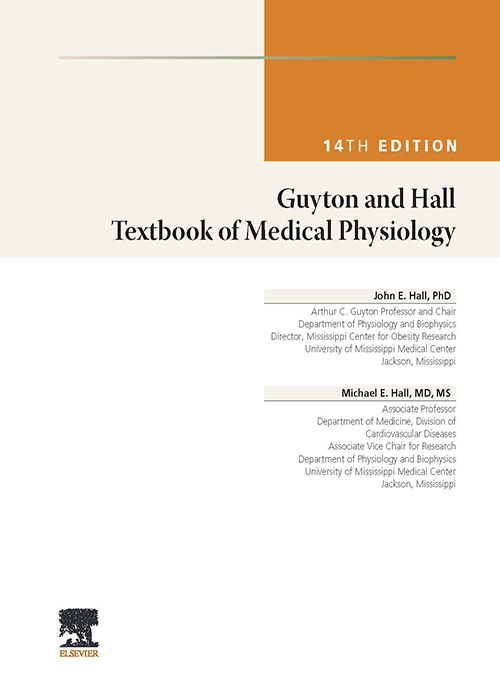 14TH EDITION

Guyton and Hall
Textbook of Medical Physiology

John E. Hall, PhD
Arthur C. Guyton Professor and Chair
Department of Physiology and Biophysics
Director, Mississippi Center for Obesity Research
University of Mississippi Medical Center
Jackson, Mississippi

Michael E. Hall, MD, MS
Associate Professor
Department of Medicine, Division of Cardiovascular Diseases
Associate Vice Chair for Research
Department of Physiology and Biophysics
University of Mississippi Medical Center
Jackson, Mississippi

ELSEVIER